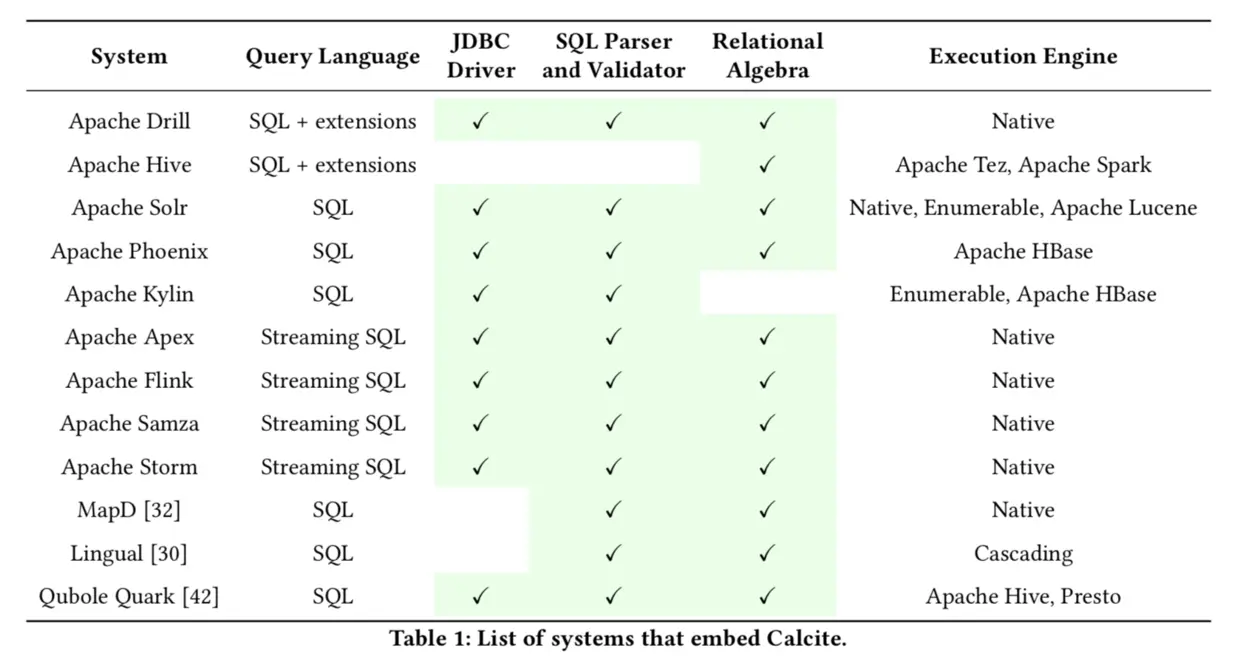 | System | Query Language | JDBC Driver | SQL Parser and Validator | Relational Algebra | Execution Engine |
|---|---|---|---|---|---|
| Apache Drill | SQL + extensions | ✓ | ✓ | ✓ | Native |
| Apache Hive | SQL + extensions |  |  | ✓ | Apache Tez, Apache Spark |
| Apache Solr | SQL | ✓ | ✓ | ✓ | Native, Enumerable, Apache Lucene |
| Apache Phoenix | SQL | ✓ | ✓ | ✓ | Apache HBase |
| Apache Kylin | SQL | ✓ | ✓ |  | Enumerable, Apache HBase |
| Apache Apex | Streaming SQL | ✓ | ✓ | ✓ | Native |
| Apache Flink | Streaming SQL | ✓ | ✓ | ✓ | Native |
| Apache Samza | Streaming SQL | ✓ | ✓ | ✓ | Native |
| Apache Storm | Streaming SQL | ✓ | ✓ | ✓ | Native |
| MapD [32] | SQL |  | ✓ | ✓ | Native |
| Lingual [30] | SQL |  | ✓ | ✓ | Cascading |
| Qubole Quark [42] | SQL | ✓ | ✓ | ✓ | Apache Hive, Presto |

Table 1: List of systems that embed Calcite.